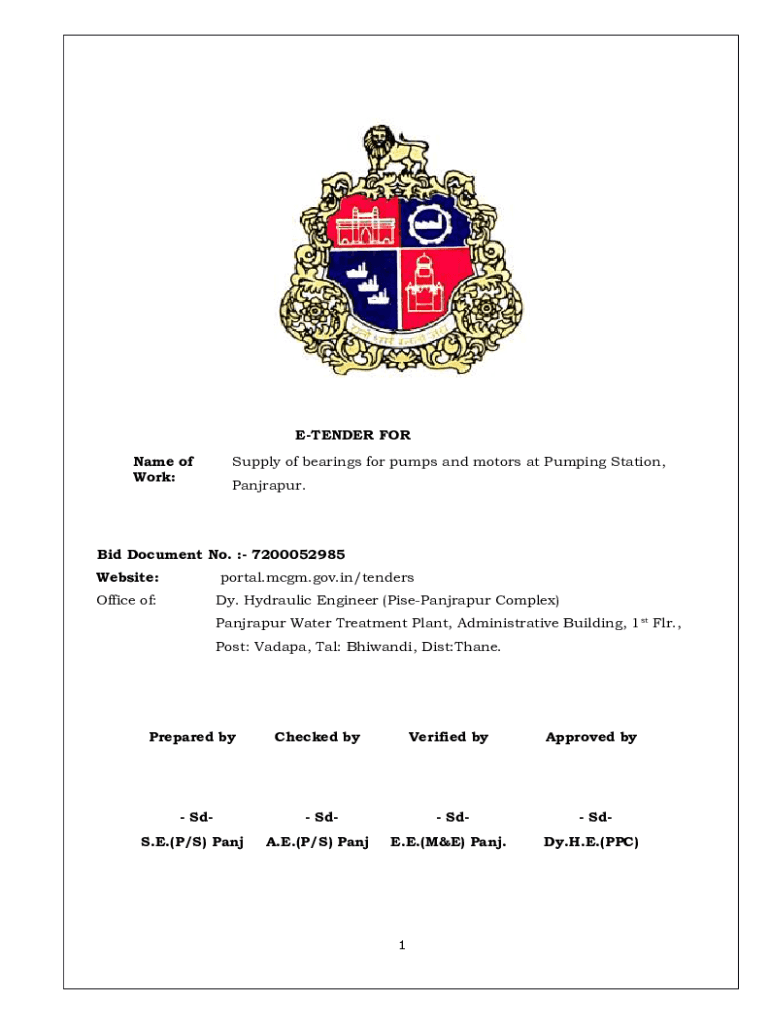 E-TENDER FOR

Name of Work: Supply of bearings for pumps and motors at Pumping Station, Panjrapur.

Bid Document No. :- 7200052985

Website: portal.mcgm.gov.in/tenders

Office of: Dy. Hydraulic Engineer (Pise-Panjrapur Complex)
Panjrapur Water Treatment Plant, Administrative Building, 1$^{st}$ Flr.,
Post: Vadapa, Tal: Bhiwandi, Dist:Thane.

| Prepared by | Checked by | Verified by | Approved by |
|---|---|---|---|
| - Sd- | - Sd- | - Sd- | - Sd- |
| S.E.(P/S) Panj | A.E.(P/S) Panj | E.E.(M&E) Panj. | Dy.H.E.(PPC) |

1